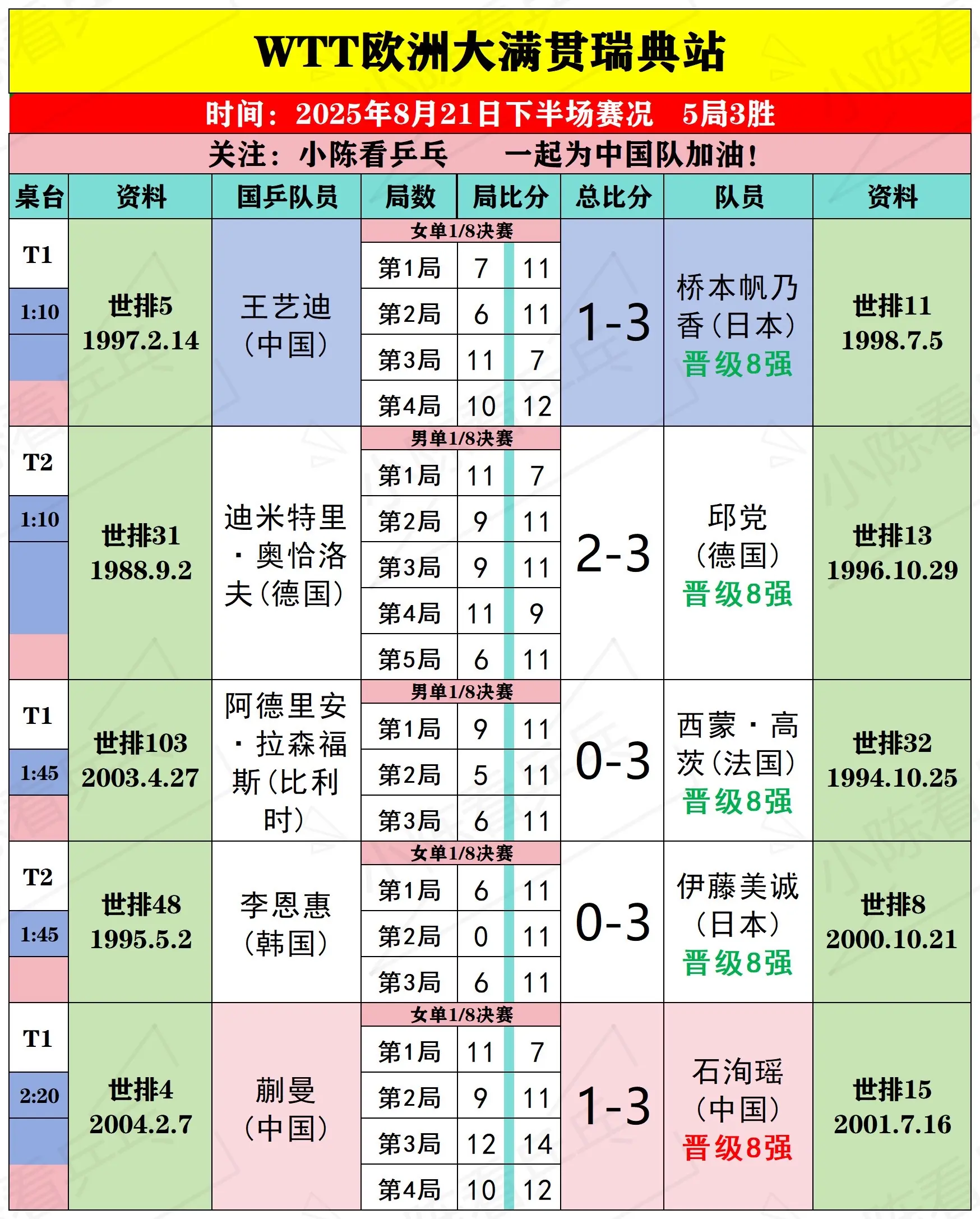 WTT欧洲大满贯瑞典站

时间：2025年8月21日下半场赛况　5局3胜

关注：小陈看乒乓　　一起为中国队加油！

| 桌台 | 资料 | 国乒队员 | 局数 | 局比分 | | 总比分 | 队员 | 资料 |
|---|---|---|---|---|---|---|---|---|
| | | | 女单1/8决赛 | | | | | |
| T1 1:10 | 世排5 1997.2.14 | 王艺迪（中国） | 第1局 | 7 | 11 | 1-3 | 桥本帆乃香（日本）晋级8强 | 世排11 1998.7.5 |
| | | | 第2局 | 6 | 11 | | | |
| | | | 第3局 | 11 | 7 | | | |
| | | | 第4局 | 10 | 12 | | | |
| | | | 男单1/8决赛 | | | | | |
| T2 1:10 | 世排31 1988.9.2 | 迪米特里·奥恰洛夫（德国） | 第1局 | 11 | 7 | 2-3 | 邱党（德国）晋级8强 | 世排13 1996.10.29 |
| | | | 第2局 | 9 | 11 | | | |
| | | | 第3局 | 9 | 11 | | | |
| | | | 第4局 | 11 | 9 | | | |
| | | | 第5局 | 6 | 11 | | | |
| | | | 男单1/8决赛 | | | | | |
| T1 1:45 | 世排103 2003.4.27 | 阿德里安·拉森福斯（比利时） | 第1局 | 9 | 11 | 0-3 | 西蒙·高茨（法国）晋级8强 | 世排32 1994.10.25 |
| | | | 第2局 | 5 | 11 | | | |
| | | | 第3局 | 6 | 11 | | | |
| | | | 女单1/8决赛 | | | | | |
| T2 1:45 | 世排48 1995.5.2 | 李恩惠（韩国） | 第1局 | 6 | 11 | 0-3 | 伊藤美诚（日本）晋级8强 | 世排8 2000.10.21 |
| | | | 第2局 | 0 | 11 | | | |
| | | | 第3局 | 6 | 11 | | | |
| | | | 女单1/8决赛 | | | | | |
| T1 2:20 | 世排4 2004.2.7 | 蒯曼（中国） | 第1局 | 11 | 7 | 1-3 | 石洵瑶（中国）晋级8强 | 世排15 2001.7.16 |
| | | | 第2局 | 9 | 11 | | | |
| | | | 第3局 | 12 | 14 | | | |
| | | | 第4局 | 10 | 12 | | | |